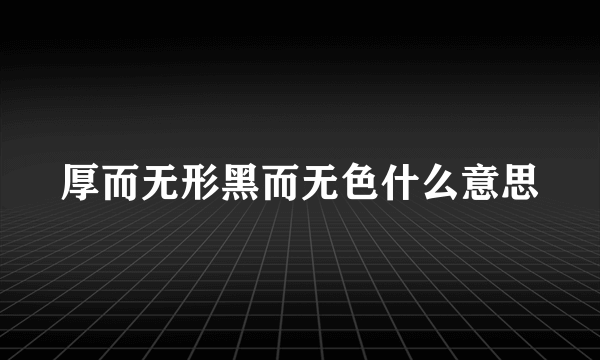 厚而无形黑而无色什么意思